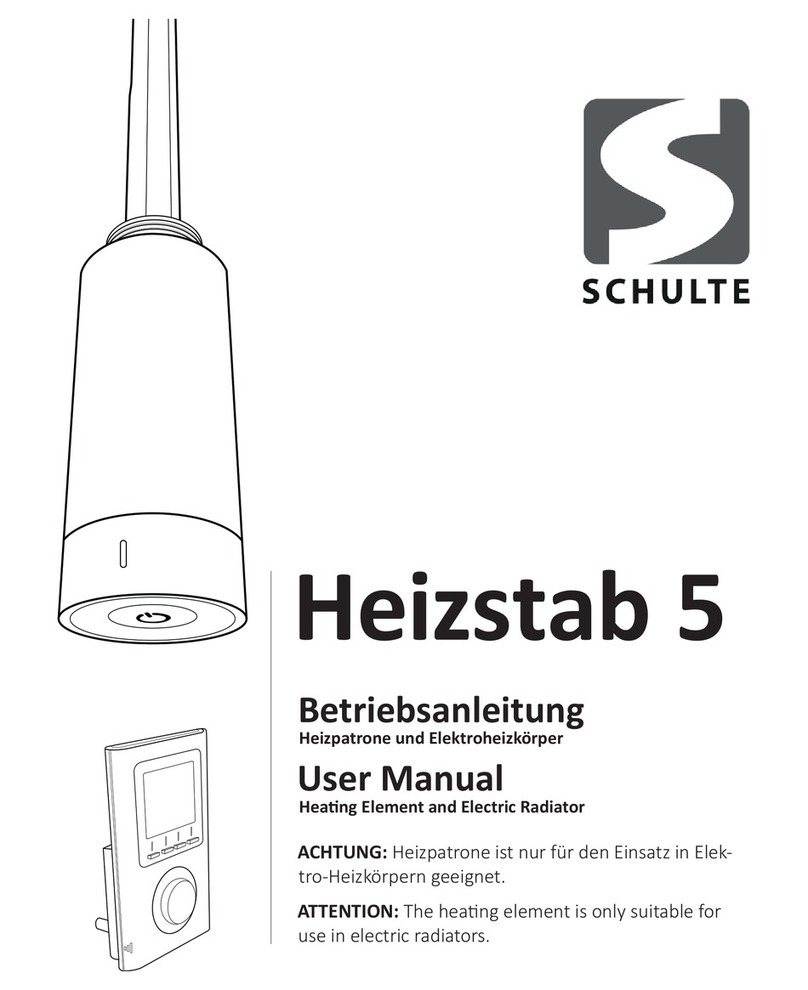 SCHULTE

Heizstab 5

Betriebsanleitung
Heizpatrone und Elektroheizkörper

User Manual
Heating Element and Electric Radiator

ACHTUNG: Heizpatrone ist nur für den Einsatz in Elektro-Heizkörpern geeignet.

ATTENTION: The heating element is only suitable for use in electric radiators.